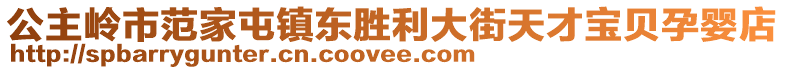 公主岭市范家屯镇东胜利大街天才宝贝孕婴店
http://spbarrygunter.cn.coovee.com